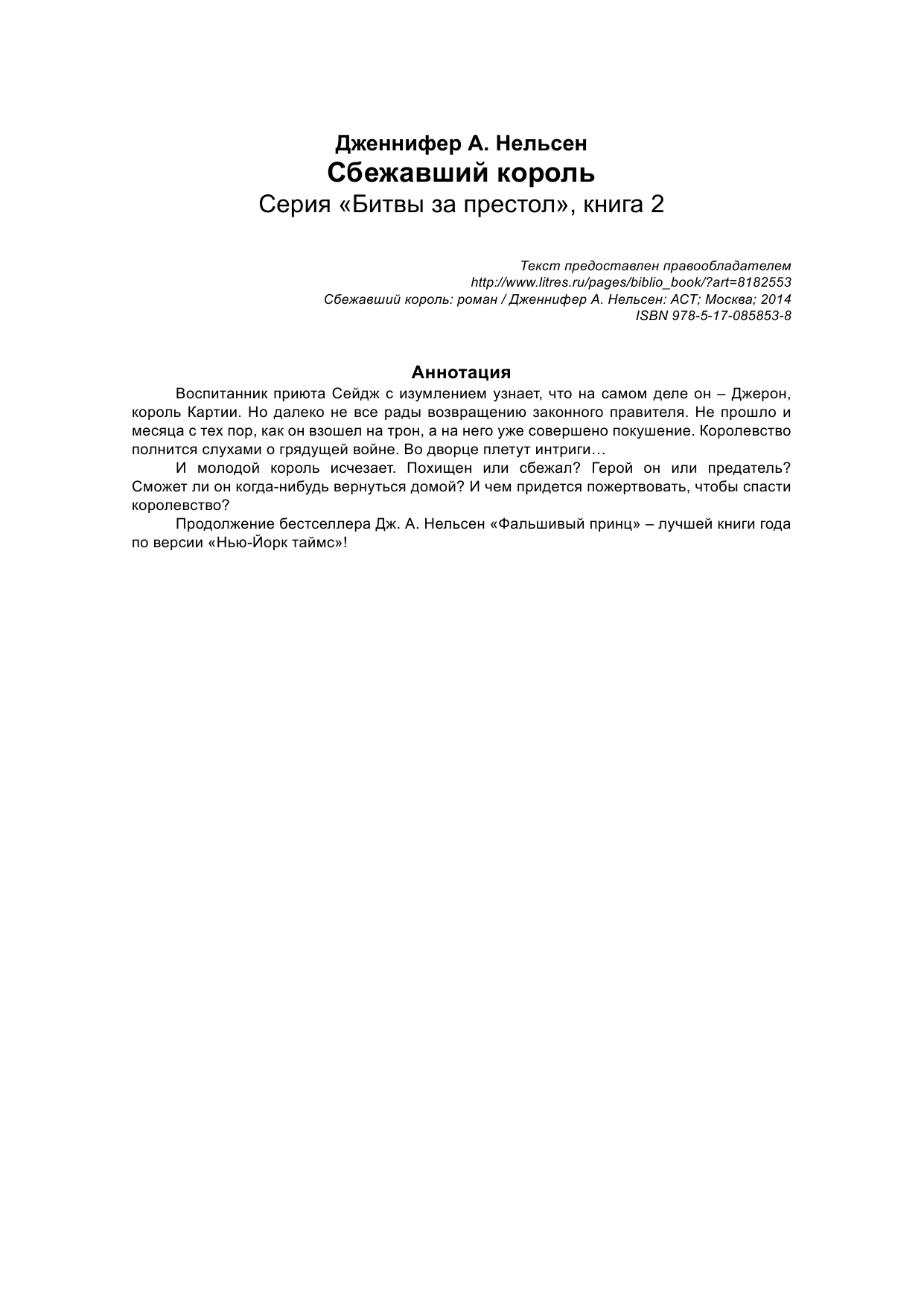 Дженнифер А. Нельсен
Сбежавший король
Серия «Битвы за престол», книга 2

Текст предоставлен правообладателем
http://www.litres.ru/pages/biblio_book/?art=8182553
Сбежавший король: роман / Дженнифер А. Нельсен: АСТ; Москва; 2014
ISBN 978-5-17-085853-8

Аннотация

Воспитанник приюта Сейдж с изумлением узнает, что на самом деле он – Джерон, король Картии. Но далеко не все рады возвращению законного правителя. Не прошло и месяца с тех пор, как он взошел на трон, а на него уже совершено покушение. Королевство полнится слухами о грядущей войне. Во дворце плетут интриги…

И молодой король исчезает. Похищен или сбежал? Герой он или предатель? Сможет ли он когда-нибудь вернуться домой? И чем придется пожертвовать, чтобы спасти королевство?

Продолжение бестселлера Дж. А. Нельсен «Фальшивый принц» – лучшей книги года по версии «Нью-Йорк таймс»!